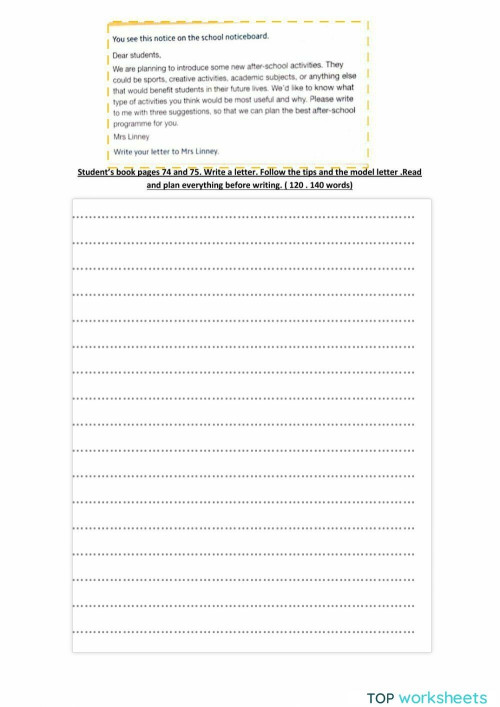 You see this notice on the school noticeboard.

Dear students,

We are planning to introduce some new after-school activities. They could be sports, creative activities, academic subjects, or anything else that would benefit students in their future lives. We'd like to know what type of activities you think would be most useful and why. Please write to me with three suggestions, so that we can plan the best after-school programme for you.

Mrs Linney

Write your letter to Mrs Linney.

Student's book pages 74 and 75. Write a letter. Follow the tips and the model letter .Read and plan everything before writing. ( 120 . 140 words)

TOP worksheets